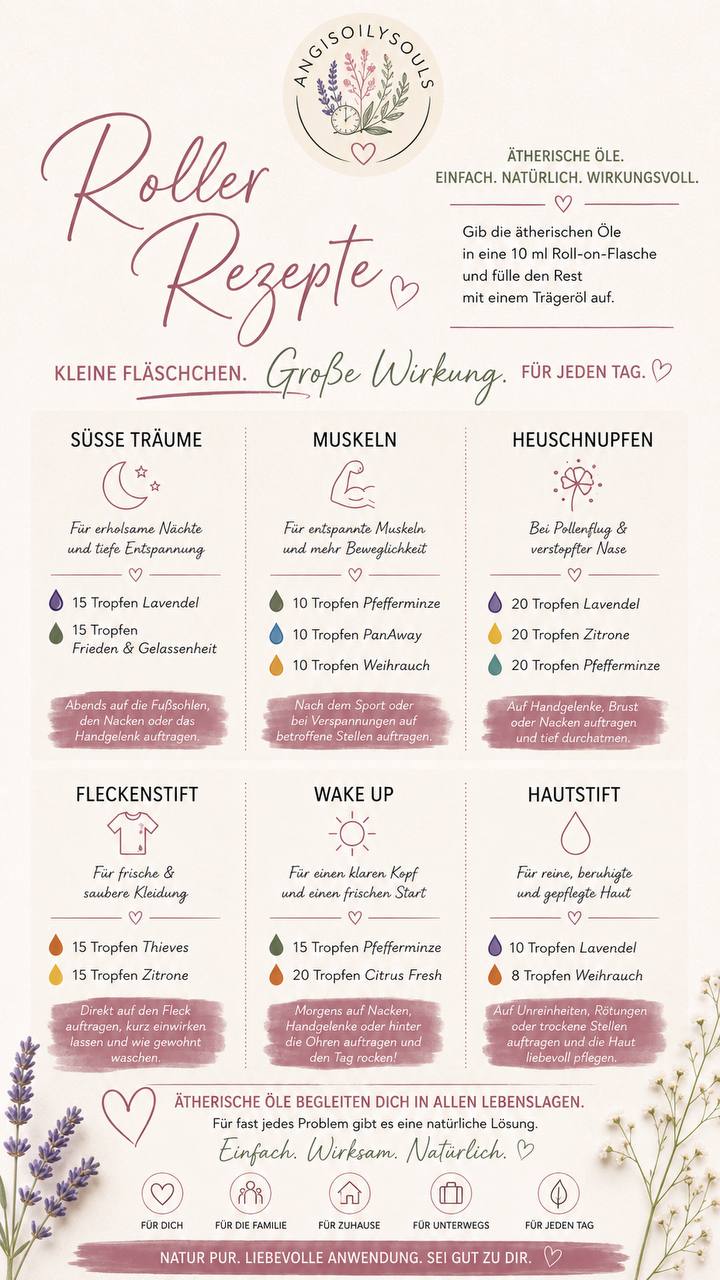 ANGISOILYSOULS

Roller Rezepte

ÄTHERISCHE ÖLE.
EINFACH. NATÜRLICH. WIRKUNGSVOLL.

Gib die ätherischen Öle in eine 10 ml Roll-on-Flasche und fülle den Rest mit einem Trägeröl auf.

KLEINE FLÄSCHCHEN. Große Wirkung. FÜR JEDEN TAG.

SÜSSE TRÄUME

Für erholsame Nächte und tiefe Entspannung

15 Tropfen Lavendel
15 Tropfen Frieden & Gelassenheit

Abends auf die Fußsohlen, den Nacken oder das Handgelenk auftragen.

MUSKELN

Für entspannte Muskeln und mehr Beweglichkeit

10 Tropfen Pfefferminze
10 Tropfen PanAway
10 Tropfen Weihrauch

Nach dem Sport oder bei Verspannungen auf betroffene Stellen auftragen.

HEUSCHNUPFEN

Bei Pollenflug & verstopfter Nase

20 Tropfen Lavendel
20 Tropfen Zitrone
20 Tropfen Pfefferminze

Auf Handgelenke, Brust oder Nacken auftragen und tief durchatmen.

FLECKENSTIFT

Für frische & saubere Kleidung

15 Tropfen Thieves
15 Tropfen Zitrone

Direkt auf den Fleck auftragen, kurz einwirken lassen und wie gewohnt waschen.

WAKE UP

Für einen klaren Kopf und einen frischen Start

15 Tropfen Pfefferminze
20 Tropfen Citrus Fresh

Morgens auf Nacken, Handgelenke oder hinter die Ohren auftragen und den Tag rocken!

HAUTSTIFT

Für reine, beruhigte und gepflegte Haut

10 Tropfen Lavendel
8 Tropfen Weihrauch

Auf Unreinheiten, Rötungen oder trockene Stellen auftragen und die Haut liebevoll pflegen.

ÄTHERISCHE ÖLE BEGLEITEN DICH IN ALLEN LEBENSLAGEN.
Für fast jedes Problem gibt es eine natürliche Lösung.
Einfach. Wirksam. Natürlich.

FÜR DICH
FÜR DIE FAMILIE
FÜR ZUHAUSE
FÜR UNTERWEGS
FÜR JEDEN TAG

NATUR PUR. LIEBEVOLLE ANWENDUNG. SEI GUT ZU DIR.